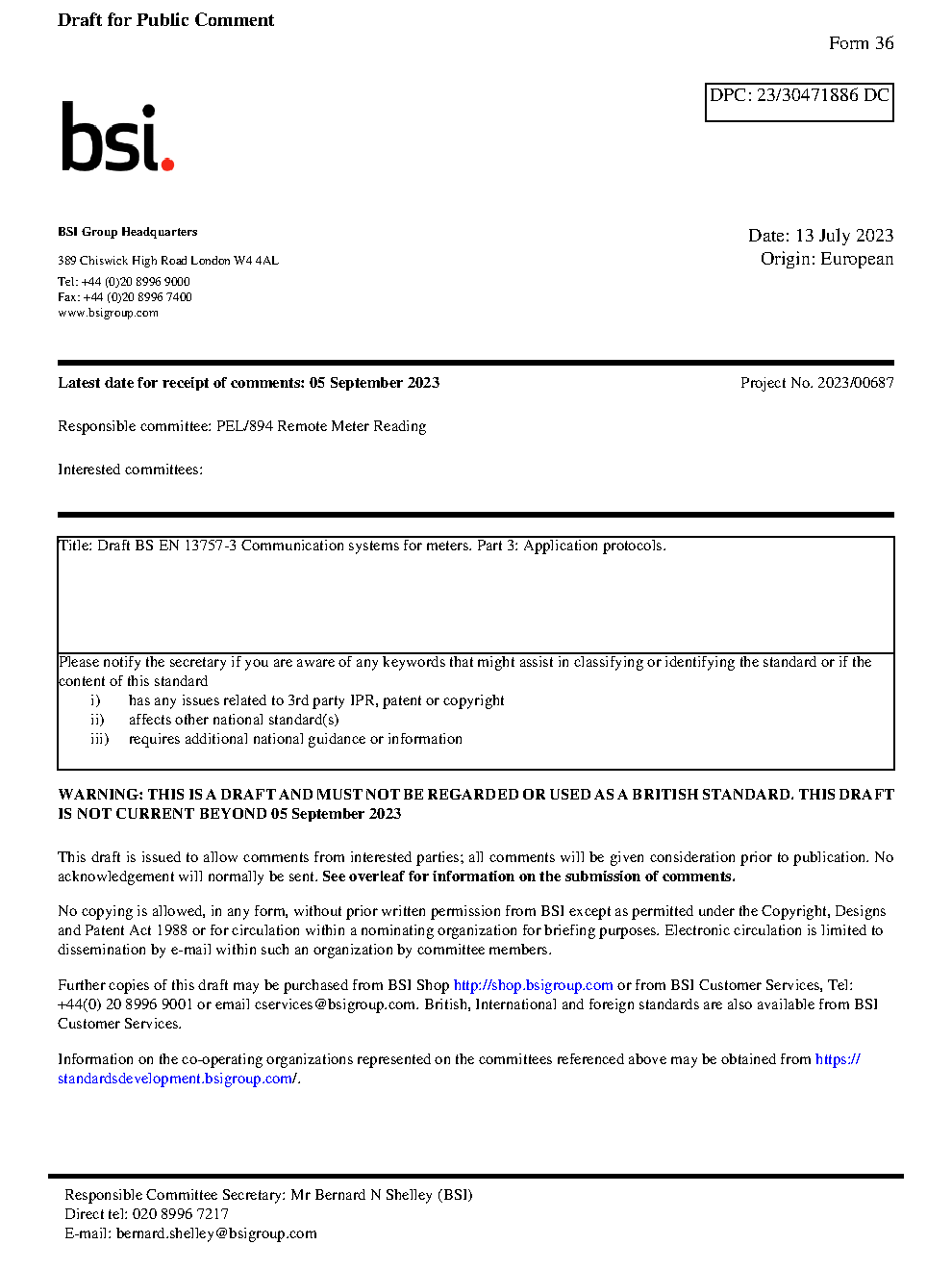 Draft for Public Comment

Form 36

DPC: 23/30471886 DC

bsi.

BSI Group Headquarters

389 Chiswick High Road London W4 4AL

Tel: +44 (0)20 8996 9000
Fax: +44 (0)20 8996 7400
www.bsigroup.com

Date: 13 July 2023
Origin: European

Latest date for receipt of comments: 05 September 2023

Project No. 2023/00687

Responsible committee: PEL/894 Remote Meter Reading

Interested committees:

Title: Draft BS EN 13757-3 Communication systems for meters. Part 3: Application protocols.

Please notify the secretary if you are aware of any keywords that might assist in classifying or identifying the standard or if the content of this standard
i) has any issues related to 3rd party IPR, patent or copyright
ii) affects other national standard(s)
iii) requires additional national guidance or information

WARNING: THIS IS A DRAFT AND MUST NOT BE REGARDED OR USED AS A BRITISH STANDARD. THIS DRAFT IS NOT CURRENT BEYOND 05 September 2023

This draft is issued to allow comments from interested parties; all comments will be given consideration prior to publication. No acknowledgement will normally be sent. See overleaf for information on the submission of comments.

No copying is allowed, in any form, without prior written permission from BSI except as permitted under the Copyright, Designs and Patent Act 1988 or for circulation within a nominating organization for briefing purposes. Electronic circulation is limited to dissemination by e-mail within such an organization by committee members.

Further copies of this draft may be purchased from BSI Shop http://shop.bsigroup.com or from BSI Customer Services, Tel: +44(0) 20 8996 9001 or email cservices@bsigroup.com. British, International and foreign standards are also available from BSI Customer Services.

Information on the co-operating organizations represented on the committees referenced above may be obtained from https://standardsdevelopment.bsigroup.com/.

Responsible Committee Secretary: Mr Bernard N Shelley (BSI)
Direct tel: 020 8996 7217
E-mail: bernard.shelley@bsigroup.com